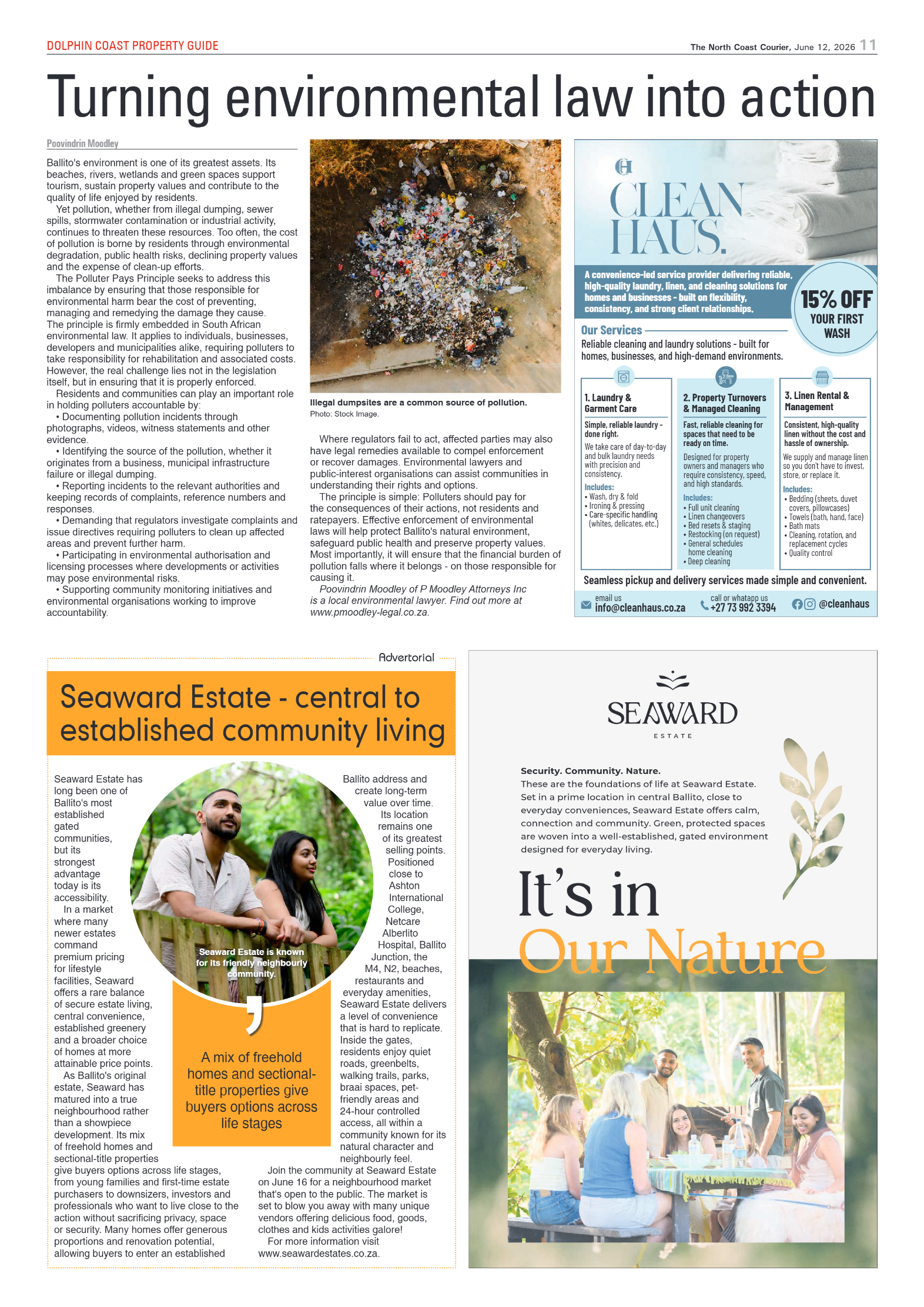 DOLPHIN COAST PROPERTY GUIDE

The North Coast Courier, June 12, 2026 11

Turning environmental law into action

Poovindrin Moodley

Ballito's environment is one of its greatest assets. Its beaches, rivers, wetlands and green spaces support tourism, sustain property values and contribute to the quality of life enjoyed by residents.

Yet pollution, whether from illegal dumping, sewer spills, stormwater contamination or industrial activity, continues to threaten these resources. Too often, the cost of pollution is borne by residents through environmental degradation, public health risks, declining property values and the expense of clean-up efforts.

The Polluter Pays Principle seeks to address this imbalance by ensuring that those responsible for environmental harm bear the cost of preventing, managing and remedying the damage they cause. The principle is firmly embedded in South African environmental law. It applies to individuals, businesses, developers and municipalities alike, requiring polluters to take responsibility for rehabilitation and associated costs. However, the real challenge lies not in the legislation itself, but in ensuring that it is properly enforced.

Residents and communities can play an important role in holding polluters accountable by:

• Documenting pollution incidents through photographs, videos, witness statements and other evidence.

• Identifying the source of the pollution, whether it originates from a business, municipal infrastructure failure or illegal dumping.

• Reporting incidents to the relevant authorities and keeping records of complaints, reference numbers and responses.

• Demanding that regulators investigate complaints and issue directives requiring polluters to clean up affected areas and prevent further harm.

• Participating in environmental authorisation and licensing processes where developments or activities may pose environmental risks.

• Supporting community monitoring initiatives and environmental organisations working to improve accountability.

Illegal dumpsites are a common source of pollution.
Photo: Stock Image.

Where regulators fail to act, affected parties may also have legal remedies available to compel enforcement or recover damages. Environmental lawyers and public-interest organisations can assist communities in understanding their rights and options.

The principle is simple: Polluters should pay for the consequences of their actions, not residents and ratepayers. Effective enforcement of environmental laws will help protect Ballito's natural environment, safeguard public health and preserve property values. Most importantly, it will ensure that the financial burden of pollution falls where it belongs - on those responsible for causing it.

Poovindrin Moodley of P Moodley Attorneys Inc is a local environmental lawyer. Find out more at www.pmoodley-legal.co.za.

CH
CLEAN HAUS.

A convenience-led service provider delivering reliable, high-quality laundry, linen, and cleaning solutions for homes and businesses - built on flexibility, consistency, and strong client relationships.

15% OFF YOUR FIRST WASH

Our Services
Reliable cleaning and laundry solutions - built for homes, businesses, and high-demand environments.

1. Laundry & Garment Care
Simple, reliable laundry - done right.
We take care of day-to-day and bulk laundry needs with precision and consistency.
Includes:
• Wash, dry & fold
• Ironing & pressing
• Care-specific handling (whites, delicates, etc.)

2. Property Turnovers & Managed Cleaning
Fast, reliable cleaning for spaces that need to be ready on time.
Designed for property owners and managers who require consistency, speed, and high standards.
Includes:
• Full unit cleaning
• Linen changeovers
• Bed resets & staging
• Restocking (on request)
• General schedules home cleaning
• Deep cleaning

3. Linen Rental & Management
Consistent, high-quality linen without the cost and hassle of ownership.
We supply and manage linen so you don't have to invest, store, or replace it.
Includes:
• Bedding (sheets, duvet covers, pillowcases)
• Towels (bath, hand, face)
• Bath mats
• Cleaning, rotation, and replacement cycles
• Quality control

Seamless pickup and delivery services made simple and convenient.

email us info@cleanhaus.co.za call or whatapp us +27 73 992 3394 @cleanhaus

Advertorial

Seaward Estate - central to established community living

Seaward Estate has long been one of Ballito's most established gated communities, but its strongest advantage today is its accessibility.

In a market where many newer estates command premium pricing for lifestyle facilities, Seaward offers a rare balance of secure estate living, central convenience, established greenery and a broader choice of homes at more attainable price points.

As Ballito's original estate, Seaward has matured into a true neighbourhood rather than a showpiece development. Its mix of freehold homes and sectional-title properties give buyers options across life stages, from young families and first-time estate purchasers to downsizers, investors and professionals who want to live close to the action without sacrificing privacy, space or security. Many homes offer generous proportions and renovation potential, allowing buyers to enter an established Ballito address and create long-term value over time.

Its location remains one of its greatest selling points. Positioned close to Ashton International College, Netcare Alberlito Hospital, Ballito Junction, the M4, N2, beaches, restaurants and everyday amenities, Seaward Estate delivers a level of convenience that is hard to replicate. Inside the gates, residents enjoy quiet roads, greenbelts, walking trails, parks, braai spaces, pet-friendly areas and 24-hour controlled access, all within a community known for its natural character and neighbourly feel.

Join the community at Seaward Estate on June 16 for a neighbourhood market that's open to the public. The market is set to blow you away with many unique vendors offering delicious food, goods, clothes and kids activities galore!

For more information visit www.seawardestates.co.za.

Seaward Estate is known for its friendly neighbourly community.

A mix of freehold homes and sectional-title properties give buyers options across life stages

SEAWARD
ESTATE

Security. Community. Nature.
These are the foundations of life at Seaward Estate. Set in a prime location in central Ballito, close to everyday conveniences, Seaward Estate offers calm, connection and community. Green, protected spaces are woven into a well-established, gated environment designed for everyday living.

It's in Our Nature